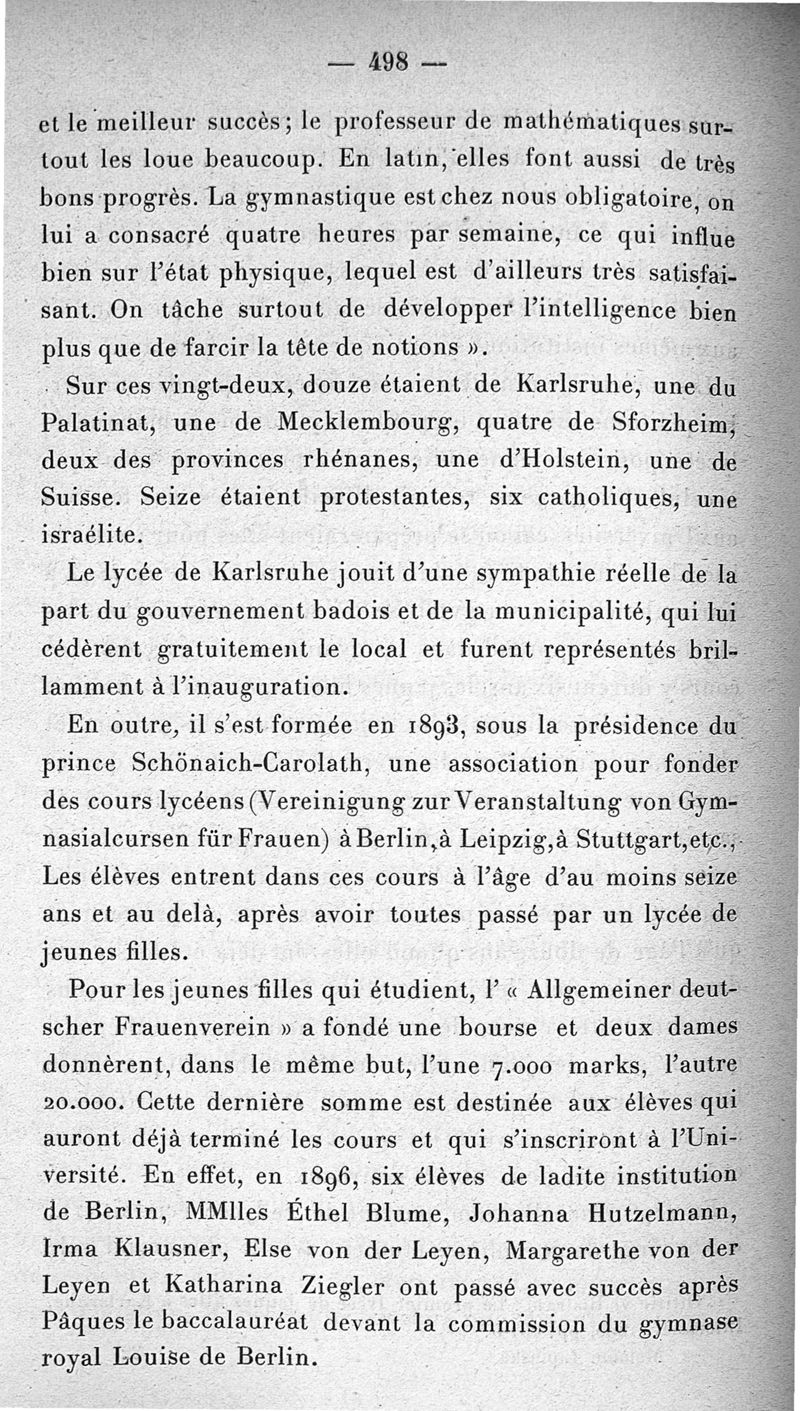 — 498 —

et le meilleur succès; le professeur de mathématiques surtout les loue beaucoup. En latin, elles font aussi de très bons progrès. La gymnastique est chez nous obligatoire, on lui a consacré quatre heures par semaine, ce qui influe bien sur l'état physique, lequel est d'ailleurs très satisfaisant. On tâche surtout de développer l'intelligence bien plus que de farcir la tête de notions ».

Sur ces vingt-deux, douze étaient de Karlsruhe, une du Palatinat, une de Mecklembourg, quatre de Sforzheim, deux des provinces rhénanes, une d'Holstein, une de Suisse. Seize étaient protestantes, six catholiques, une israélite.

Le lycée de Karlsruhe jouit d'une sympathie réelle de la part du gouvernement badois et de la municipalité, qui lui cédèrent gratuitement le local et furent représentés brillamment à l'inauguration.

En outre, il s'est formée en 1893, sous la présidence du prince Schönaich-Carolath, une association pour fonder des cours lycéens (Vereinigung zur Veranstaltung von Gymnasialcursen für Frauen) à Berlin, à Leipzig, à Stuttgart, etc., Les élèves entrent dans ces cours à l'âge d'au moins seize ans et au delà, après avoir toutes passé par un lycée de jeunes filles.

Pour les jeunes filles qui étudient, l' « Allgemeiner deutscher Frauenverein » a fondé une bourse et deux dames donnèrent, dans le même but, l'une 7.000 marks, l'autre 20.000. Cette dernière somme est destinée aux élèves qui auront déjà terminé les cours et qui s'inscriront à l'Université. En effet, en 1896, six élèves de ladite institution de Berlin, MMlles Éthel Blume, Johanna Hutzelmann, Irma Klausner, Else von der Leyen, Margarethe von der Leyen et Katharina Ziegler ont passé avec succès après Pâques le baccalauréat devant la commission du gymnase royal Louise de Berlin.